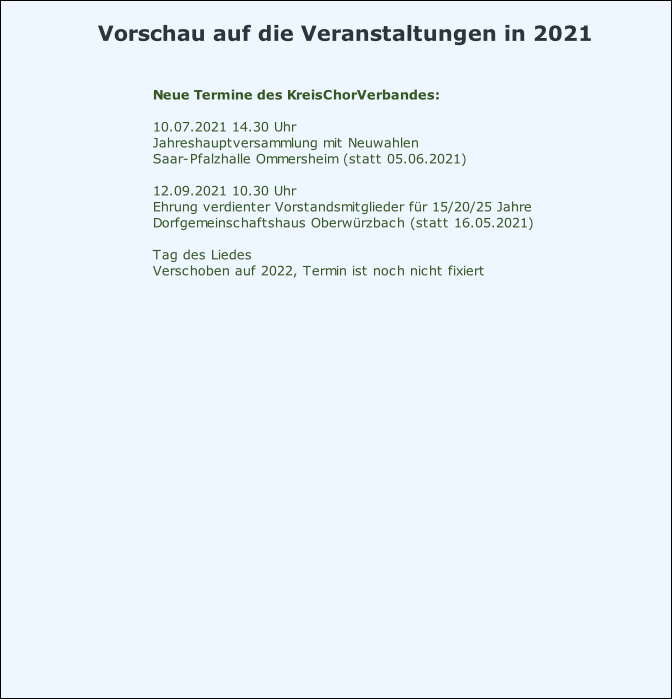 Vorschau auf die Veranstaltungen in 2021

Neue Termine des KreisChorVerbandes:

10.07.2021 14.30 Uhr
Jahreshauptversammlung mit Neuwahlen
Saar-Pfalzhalle Ommersheim (statt 05.06.2021)

12.09.2021 10.30 Uhr
Ehrung verdienter Vorstandsmitglieder für 15/20/25 Jahre
Dorfgemeinschaftshaus Oberwürzbach (statt 16.05.2021)

Tag des Liedes
Verschoben auf 2022, Termin ist noch nicht fixiert